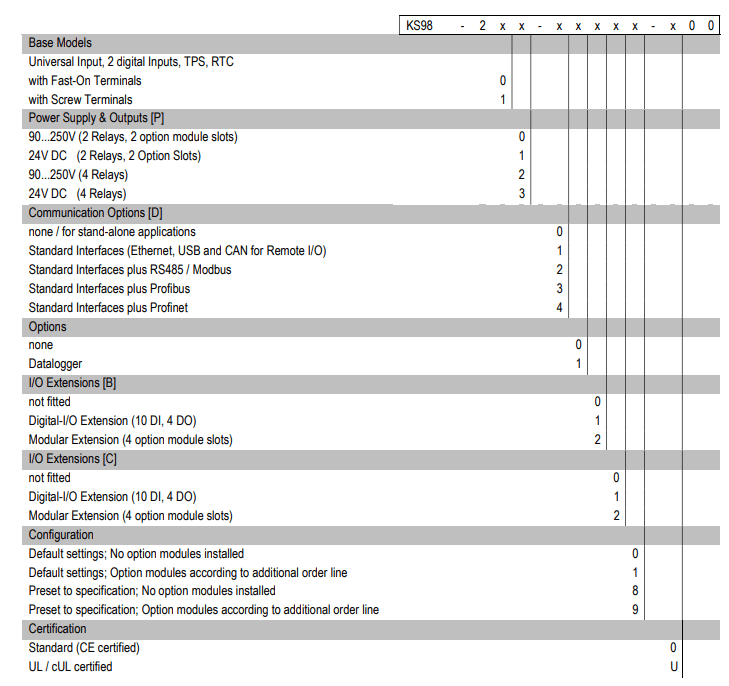 KS98 - 2 x x - x x x x x - x 0 0

Base Models
Universal Input, 2 digital Inputs, TPS, RTC
with Fast-On Terminals 0
with Screw Terminals 1

Power Supply & Outputs [P]
90...250V (2 Relays, 2 option module slots) 0
24V DC (2 Relays, 2 Option Slots) 1
90...250V (4 Relays) 2
24V DC (4 Relays) 3

Communication Options [D]
none / for stand-alone applications 0
Standard Interfaces (Ethernet, USB and CAN for Remote I/O) 1
Standard Interfaces plus RS485 / Modbus 2
Standard Interfaces plus Profibus 3
Standard Interfaces plus Profinet 4

Options
none 0
Datalogger 1

I/O Extensions [B]
not fitted 0
Digital-I/O Extension (10 DI, 4 DO) 1
Modular Extension (4 option module slots) 2

I/O Extensions [C]
not fitted 0
Digital-I/O Extension (10 DI, 4 DO) 1
Modular Extension (4 option module slots) 2

Configuration
Default settings; No option modules installed 0
Default settings; Option modules according to additional order line 1
Preset to specification; No option modules installed 8
Preset to specification; Option modules according to additional order line 9

Certification
Standard (CE certified) 0
UL / cUL certified U